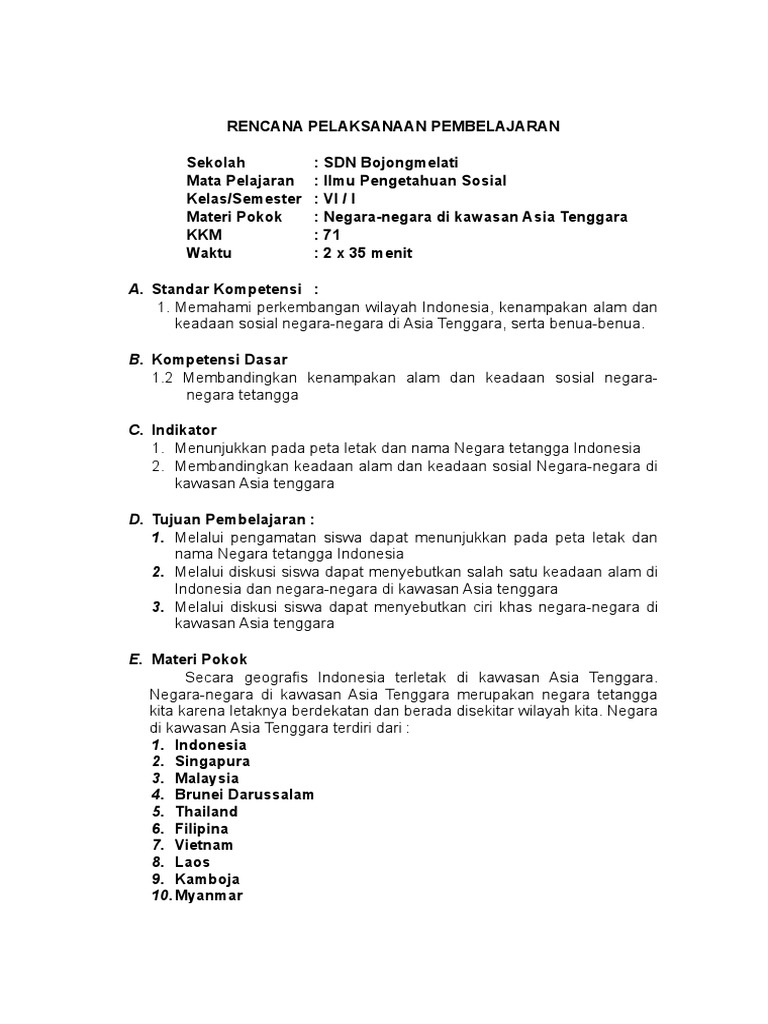 RENCANA PELAKSANAAN PEMBELAJARAN

Sekolah : SDN Bojongmelati
Mata Pelajaran : Ilmu Pengetahuan Sosial
Kelas/Semester : VI / I
Materi Pokok : Negara-negara di kawasan Asia Tenggara
KKM : 71
Waktu : 2 x 35 menit

A. Standar Kompetensi :
1. Memahami perkembangan wilayah Indonesia, kenampakan alam dan keadaan sosial negara-negara di Asia Tenggara, serta benua-benua.

B. Kompetensi Dasar
1.2 Membandingkan kenampakan alam dan keadaan sosial negara-negara tetangga

C. Indikator
1. Menunjukkan pada peta letak dan nama Negara tetangga Indonesia
2. Membandingkan keadaan alam dan keadaan sosial Negara-negara di kawasan Asia tenggara

D. Tujuan Pembelajaran :
1. Melalui pengamatan siswa dapat menunjukkan pada peta letak dan nama Negara tetangga Indonesia
2. Melalui diskusi siswa dapat menyebutkan salah satu keadaan alam di Indonesia dan negara-negara di kawasan Asia tenggara
3. Melalui diskusi siswa dapat menyebutkan ciri khas negara-negara di kawasan Asia tenggara

E. Materi Pokok
Secara geografis Indonesia terletak di kawasan Asia Tenggara. Negara-negara di kawasan Asia Tenggara merupakan negara tetangga kita karena letaknya berdekatan dan berada disekitar wilayah kita. Negara di kawasan Asia Tenggara terdiri dari :
1. Indonesia
2. Singapura
3. Malaysia
4. Brunei Darussalam
5. Thailand
6. Filipina
7. Vietnam
8. Laos
9. Kamboja
10. Myanmar